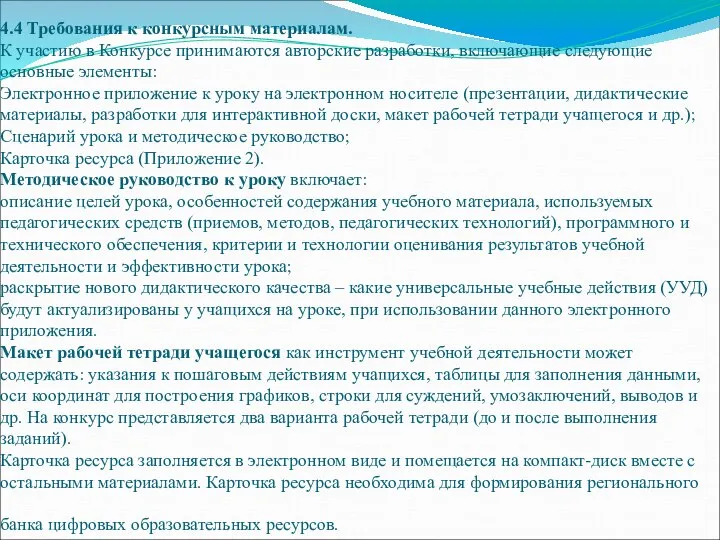 4.4 Требования к конкурсным материалам.
К участию в Конкурсе принимаются авторские разработки, включающие следующие основные элементы:
Электронное приложение к уроку на электронном носителе (презентации, дидактические материалы, разработки для интерактивной доски, макет рабочей тетради учащегося и др.);
Сценарий урока и методическое руководство;
Карточка ресурса (Приложение 2).
Методическое руководство к уроку включает:
описание целей урока, особенностей содержания учебного материала, используемых педагогических средств (приемов, методов, педагогических технологий), программного и технического обеспечения, критерии и технологии оценивания результатов учебной деятельности и эффективности урока;
раскрытие нового дидактического качества – какие универсальные учебные действия (УУД) будут актуализированы у учащихся на уроке, при использовании данного электронного приложения.
Макет рабочей тетради учащегося как инструмент учебной деятельности может содержать: указания к пошаговым действиям учащихся, таблицы для заполнения данными, оси координат для построения графиков, строки для суждений, умозаключений, выводов и др. На конкурс представляется два варианта рабочей тетради (до и после выполнения заданий).
Карточка ресурса заполняется в электронном виде и помещается на компакт-диск вместе с остальными материалами. Карточка ресурса необходима для формирования регионального

банка цифровых образовательных ресурсов.